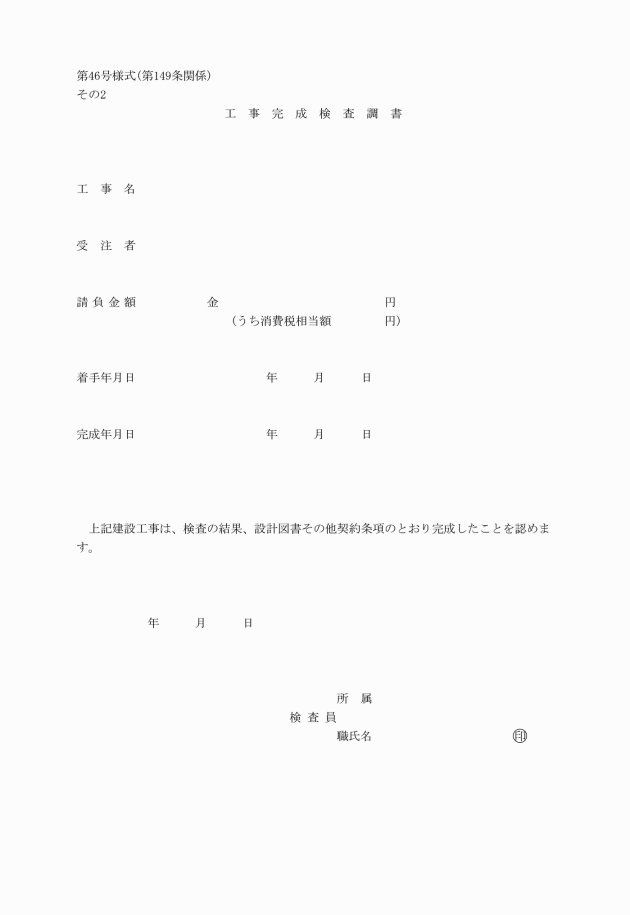 第46号様式(第149条関係)
その2

工 事 完 成 検 査 調 書

工 事 名

受 注 者

請 負 金 額 金 円
(うち消費税相当額 円)

着手年月日 年 月 日

完成年月日 年 月 日

上記建設工事は、検査の結果、設計図書その他契約条項のとおり完成したことを認めます。

年 月 日

所 属
検 査 員
職氏名 印